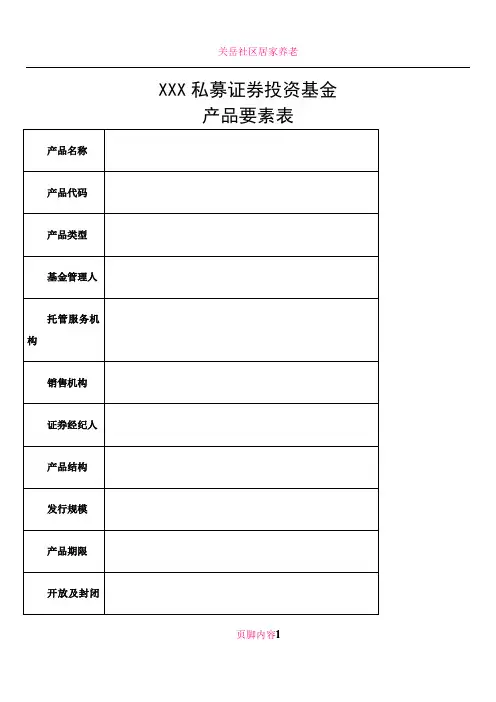 关岳社区居家养老

XXX 私募证券投资基金
产品要素表

| 产品名称 | |
|---|---|
| 产品代码 | |
| 产品类型 | |
| 基金管理人 | |
| 托管服务机构 | |
| 销售机构 | |
| 证券经纪人 | |
| 产品结构 | |
| 发行规模 | |
| 产品期限 | |
| 开放及封闭 | |

页脚内容1